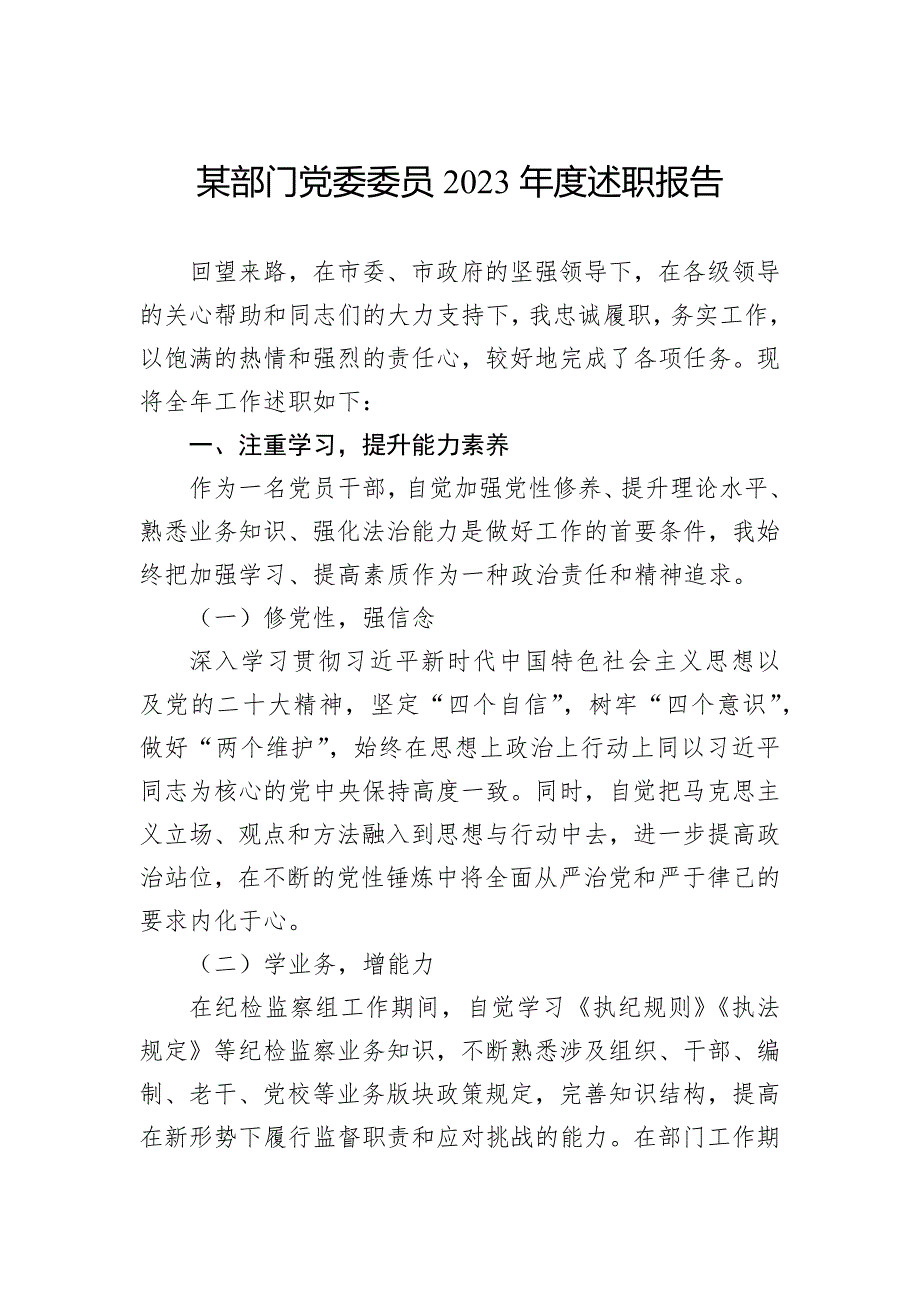 某部门党委委员 2023 年度述职报告

回望来路，在市委、市政府的坚强领导下，在各级领导的关心帮助和同志们的大力支持下，我忠诚履职，务实工作，以饱满的热情和强烈的责任心，较好地完成了各项任务。现将全年工作述职如下：

一、注重学习，提升能力素养

作为一名党员干部，自觉加强党性修养、提升理论水平、熟悉业务知识、强化法治能力是做好工作的首要条件，我始终把加强学习、提高素质作为一种政治责任和精神追求。

（一）修党性，强信念

深入学习贯彻习近平新时代中国特色社会主义思想以及党的二十大精神，坚定“四个自信”，树牢“四个意识”，做好“两个维护”，始终在思想上政治上行动上同以习近平同志为核心的党中央保持高度一致。同时，自觉把马克思主义立场、观点和方法融入到思想与行动中去，进一步提高政治站位，在不断的党性锤炼中将全面从严治党和严于律己的要求内化于心。

（二）学业务，增能力

在纪检监察组工作期间，自觉学习《执纪规则》《执法规定》等纪检监察业务知识，不断熟悉涉及组织、干部、编制、老干、党校等业务版块政策规定，完善知识结构，提高在新形势下履行监督职责和应对挑战的能力。在部门工作期